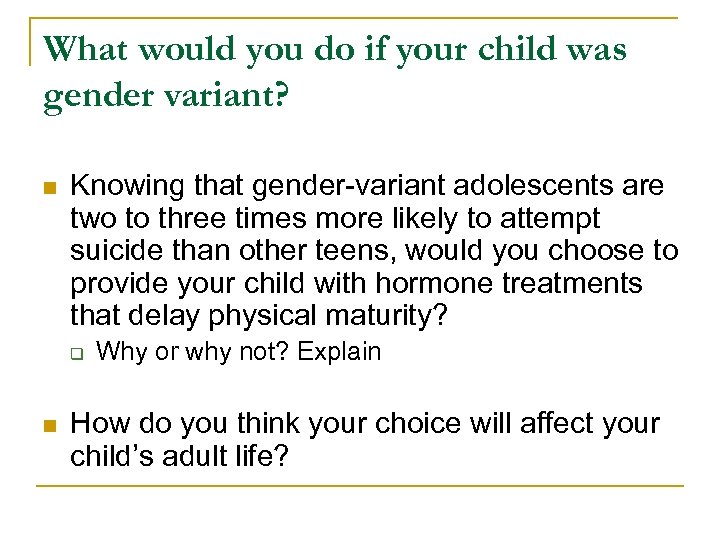 What would you do if your child was gender variant?

Knowing that gender-variant adolescents are two to three times more likely to attempt suicide than other teens, would you choose to provide your child with hormone treatments that delay physical maturity?

Why or why not? Explain

How do you think your choice will affect your child's adult life?